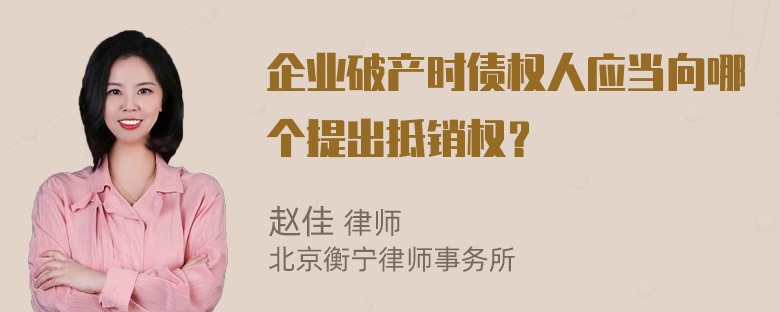 企业破产时债权人应当向哪个提出抵销权？

赵佳 律师
北京衡宁律师事务所